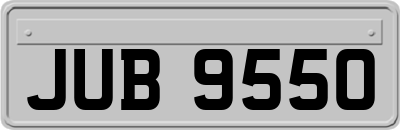 JUB 9550